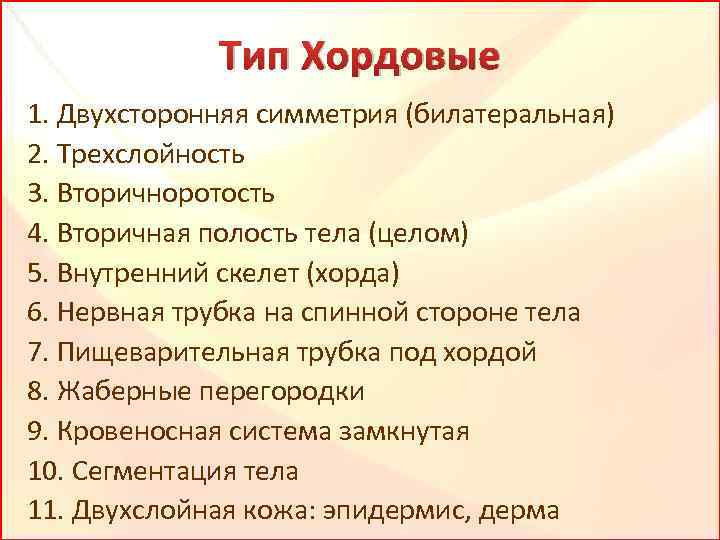 Тип Хордовые

1. Двухсторонняя симметрия (билатеральная)
2. Трехслойность
3. Вторичноротость
4. Вторичная полость тела (целом)
5. Внутренний скелет (хорда)
6. Нервная трубка на спинной стороне тела
7. Пищеварительная трубка под хордой
8. Жаберные перегородки
9. Кровеносная система замкнутая
10. Сегментация тела
11. Двухслойная кожа: эпидермис, дерма